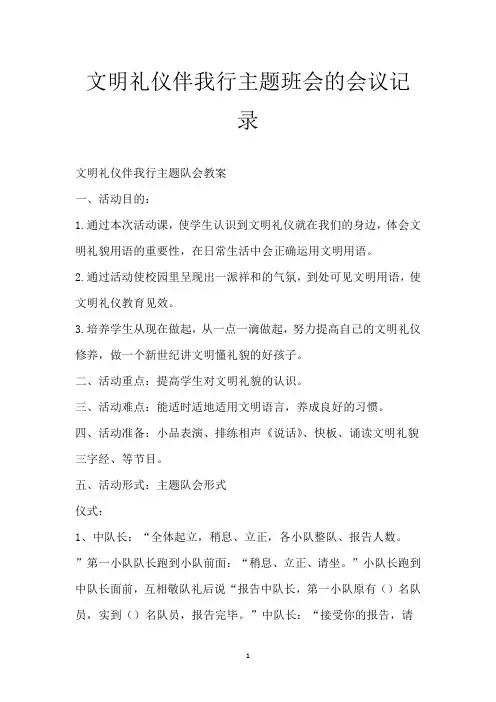 文明礼仪伴我行主题班会的会议记录

文明礼仪伴我行主题队会教案

一、活动目的：

1.通过本次活动课，使学生认识到文明礼仪就在我们的身边，体会文明礼貌用语的重要性，在日常生活中会正确运用文明用语。

2.通过活动使校园里呈现出一派祥和的气氛，到处可见文明用语，使文明礼仪教育见效。

3.培养学生从现在做起，从一点一滴做起，努力提高自己的文明礼仪修养，做一个新世纪讲文明懂礼貌的好孩子。

二、活动重点：提高学生对文明礼貌的认识。

三、活动难点：能适时适地适用文明语言，养成良好的习惯。

四、活动准备：小品表演、排练相声《说话》、快板、诵读文明礼貌三字经、等节目。

五、活动形式：主题队会形式

仪式：

1、中队长：“全体起立，稍息、立正，各小队整队、报告人数。”第一小队队长跑到小队前面：“稍息、立正、请坐。”小队长跑到中队长面前，互相敬队礼后说“报告中队长，第一小队原有（）名队员，实到（）名队员，报告完毕。”中队长：“接受你的报告，请

1